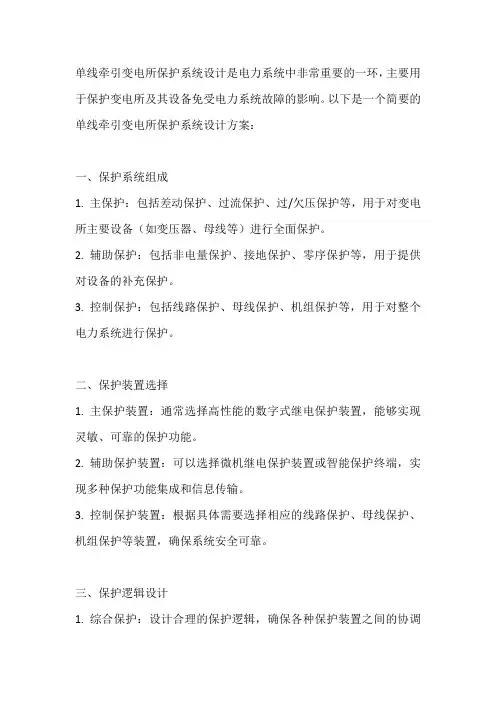 单线牵引变电所保护系统设计是电力系统中非常重要的一环，主要用于保护变电所及其设备免受电力系统故障的影响。以下是一个简要的单线牵引变电所保护系统设计方案：

一、保护系统组成

1. 主保护：包括差动保护、过流保护、过/欠压保护等，用于对变电所主要设备（如变压器、母线等）进行全面保护。

2. 辅助保护：包括非电量保护、接地保护、零序保护等，用于提供对设备的补充保护。

3. 控制保护：包括线路保护、母线保护、机组保护等，用于对整个电力系统进行保护。

二、保护装置选择

1. 主保护装置：通常选择高性能的数字式继电保护装置，能够实现灵敏、可靠的保护功能。

2. 辅助保护装置：可以选择微机继电保护装置或智能保护终端，实现多种保护功能集成和信息传输。

3. 控制保护装置：根据具体需要选择相应的线路保护、母线保护、机组保护等装置，确保系统安全可靠。

三、保护逻辑设计

1. 综合保护：设计合理的保护逻辑，确保各种保护装置之间的协调